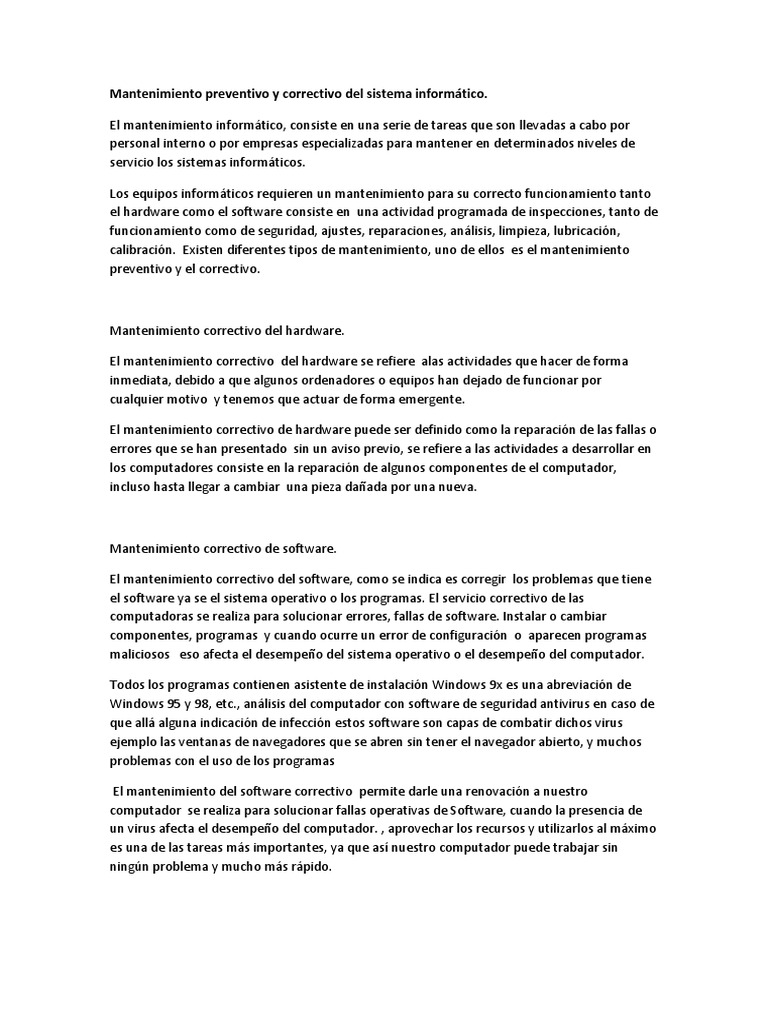 Mantenimiento preventivo y correctivo del sistema informático.

El mantenimiento informático, consiste en una serie de tareas que son llevadas a cabo por personal interno o por empresas especializadas para mantener en determinados niveles de servicio los sistemas informáticos.

Los equipos informáticos requieren un mantenimiento para su correcto funcionamiento tanto el hardware como el software consiste en una actividad programada de inspecciones, tanto de funcionamiento como de seguridad, ajustes, reparaciones, análisis, limpieza, lubricación, calibración. Existen diferentes tipos de mantenimiento, uno de ellos es el mantenimiento preventivo y el correctivo.

Mantenimiento correctivo del hardware.

El mantenimiento correctivo del hardware se refiere alas actividades que hacer de forma inmediata, debido a que algunos ordenadores o equipos han dejado de funcionar por cualquier motivo y tenemos que actuar de forma emergente.

El mantenimiento correctivo de hardware puede ser definido como la reparación de las fallas o errores que se han presentado sin un aviso previo, se refiere a las actividades a desarrollar en los computadores consiste en la reparación de algunos componentes de el computador, incluso hasta llegar a cambiar una pieza dañada por una nueva.

Mantenimiento correctivo de software.

El mantenimiento correctivo del software, como se indica es corregir los problemas que tiene el software ya se el sistema operativo o los programas. El servicio correctivo de las computadoras se realiza para solucionar errores, fallas de software. Instalar o cambiar componentes, programas y cuando ocurre un error de configuración o aparecen programas maliciosos eso afecta el desempeño del sistema operativo o el desempeño del computador.

Todos los programas contienen asistente de instalación Windows 9x es una abreviación de Windows 95 y 98, etc., análisis del computador con software de seguridad antivirus en caso de que allá alguna indicación de infección estos software son capas de combatir dichos virus ejemplo las ventanas de navegadores que se abren sin tener el navegador abierto, y muchos problemas con el uso de los programas

El mantenimiento del software correctivo permite darle una renovación a nuestro computador se realiza para solucionar fallas operativas de Software, cuando la presencia de un virus afecta el desempeño del computador. , aprovechar los recursos y utilizarlos al máximo es una de las tareas más importantes, ya que así nuestro computador puede trabajar sin ningún problema y mucho más rápido.